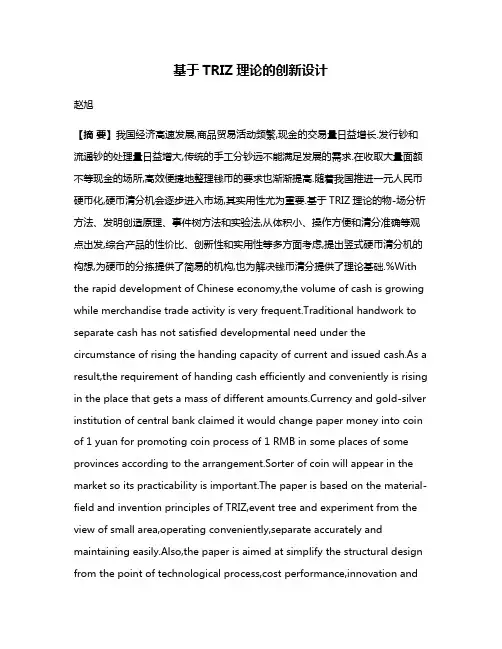 基于 TRIZ 理论的创新设计

赵旭

【摘 要】我国经济高速发展,商品贸易活动频繁,现金的交易量日益增长.发行钞和流通钞的处理量日益增大,传统的手工分钞远不能满足发展的需求.在收取大量面额不等现金的场所,高效便捷地整理钱币的要求也渐渐提高.随着我国推进一元人民币硬币化,硬币清分机会逐步进入市场,其实用性尤为重要.基于 TRIZ 理论的物-场分析方法、发明创造原理、事件树方法和实验法,从体积小、操作方便和清分准确等观点出发,综合产品的性价比、创新性和实用性等多方面考虑,提出竖式硬币清分机的构想,为硬币的分拣提供了简易的机构,也为解决钱币清分提供了理论基础.%With the rapid development of Chinese economy,the volume of cash is growing while merchandise trade activity is very frequent.Traditional handwork to separate cash has not satisfied developmental need under the circumstance of rising the handing capacity of current and issued cash.As a result,the requirement of handing cash efficiently and conveniently is rising in the place that gets a mass of different amounts.Currency and gold-silver institution of central bank claimed it would change paper money into coin of 1 yuan for promoting coin process of 1 RMB in some places of some provinces according to the arrangement.Sorter of coin will appear in the market so its practicability is important.The paper is based on the material-field and invention principles of TRIZ,event tree and experiment from the view of small area,operating conveniently,separate accurately and maintaining easily.Also,the paper is aimed at simplify the structural design from the point of technological process,cost performance,innovation and